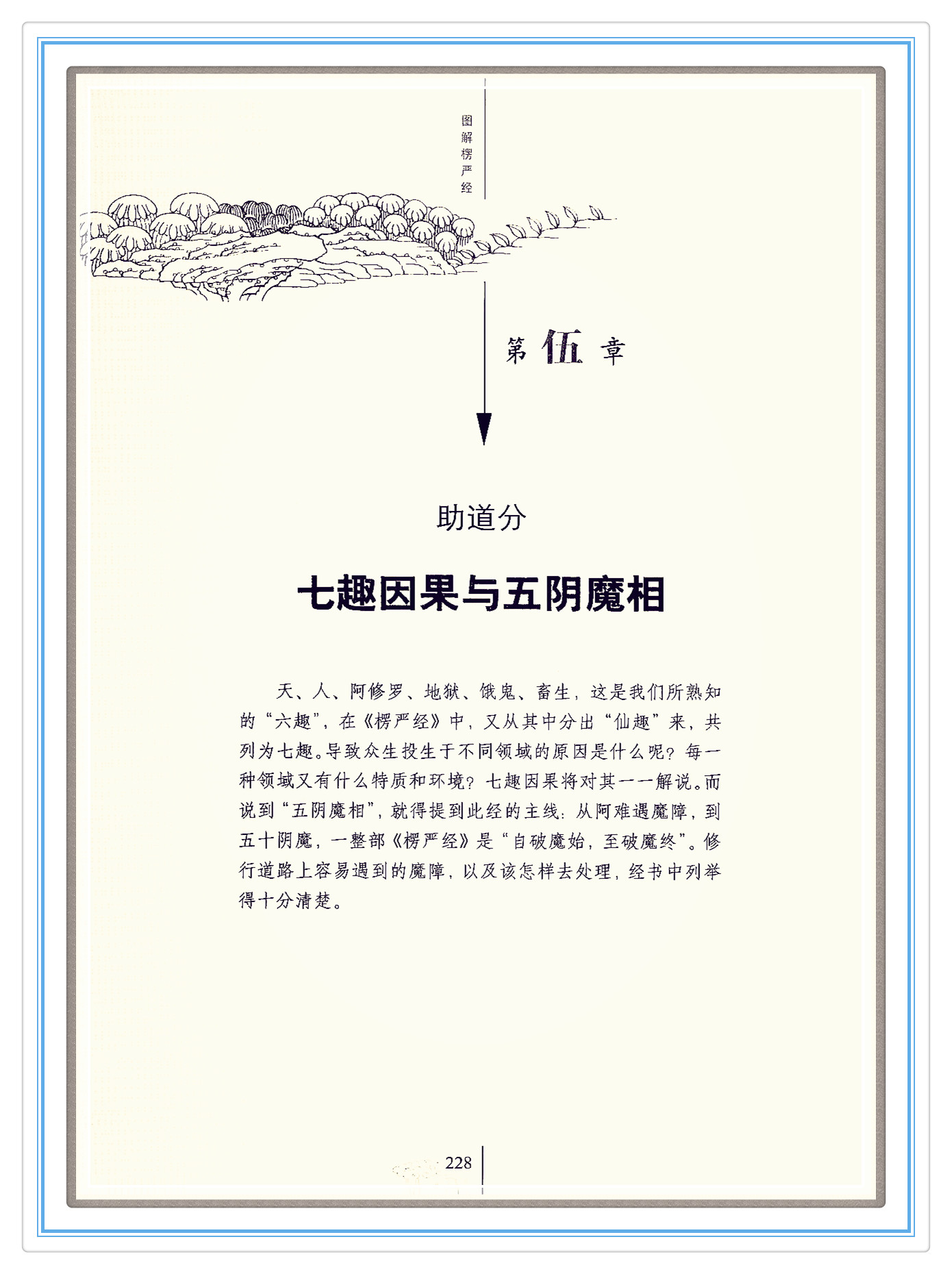 图解楞严经

第伍章

助道分

七趣因果与五阴魔相

天、人、阿修罗、地狱、饿鬼、畜生，这是我们所熟知的“六趣”，在《楞严经》中，又从其中分出“仙趣”来，共列为七趣。导致众生投生于不同领域的原因是什么呢？每一种领域又有什么特质和环境？七趣因果将对其一一解说。而说到“五阴魔相”，就得提到此经的主线：从阿难遇魔障，到五十阴魔，一整部《楞严经》是“自破魔始，至破魔终”。修行道路上容易遇到的魔障，以及该怎样去处理，经书中列举得十分清楚。

228